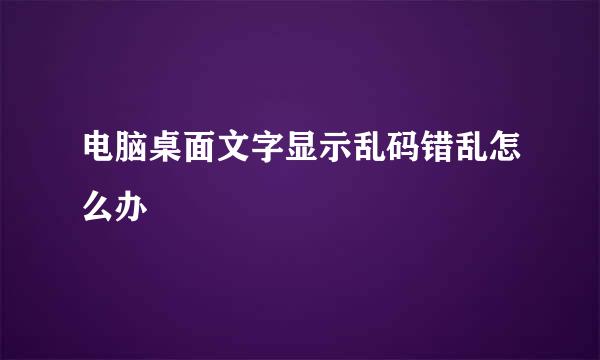 电脑桌面文字显示乱码错乱怎么办